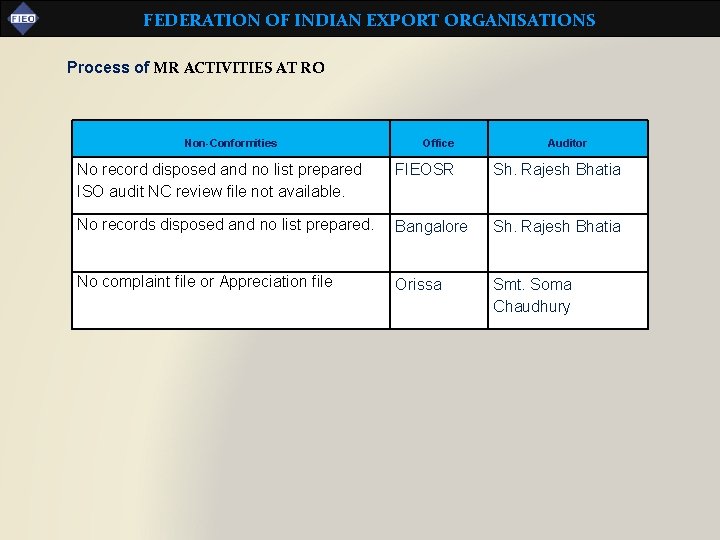 FIEO

FEDERATION OF INDIAN EXPORT ORGANISATIONS

Process of MR ACTIVITIES AT RO

| Non-Conformities | Office | Auditor |
|---|---|---|
| No record disposed and no list prepared ISO audit NC review file not available. | FIEOSR | Sh. Rajesh Bhatia |
| No records disposed and no list prepared. | Bangalore | Sh. Rajesh Bhatia |
| No complaint file or Appreciation file | Orissa | Smt. Soma Chaudhury |